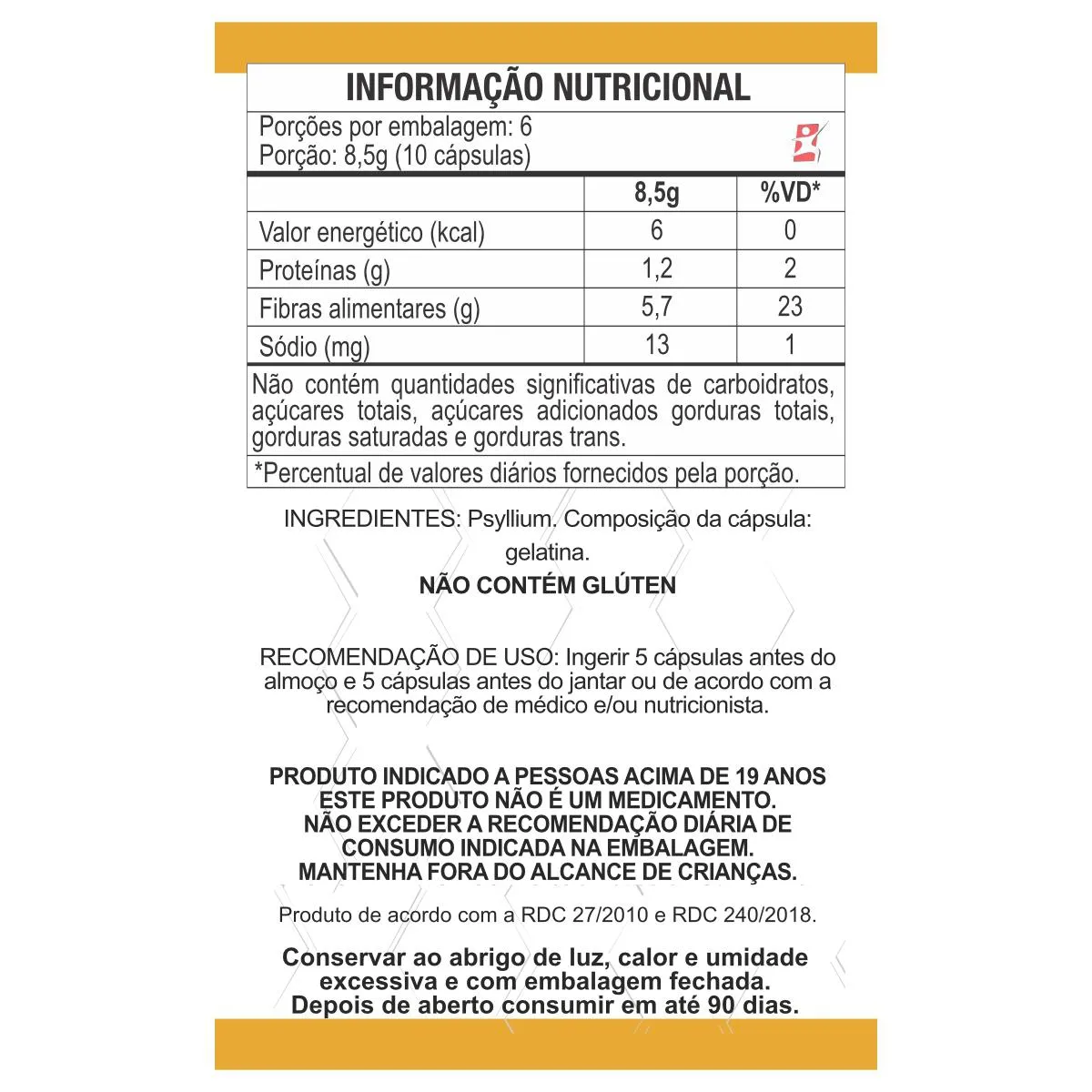 INFORMAÇÃO NUTRICIONAL

Porções por embalagem: 6
Porção: 8,5g (10 cápsulas)

| | 8,5g | %VD* |
|---|---|---|
| Valor energético (kcal) | 6 | 0 |
| Proteínas (g) | 1,2 | 2 |
| Fibras alimentares (g) | 5,7 | 23 |
| Sódio (mg) | 13 | 1 |

Não contém quantidades significativas de carboidratos, açúcares totais, açúcares adicionados gorduras totais, gorduras saturadas e gorduras trans.

*Percentual de valores diários fornecidos pela porção.

INGREDIENTES: Psyllium. Composição da cápsula: gelatina.

NÃO CONTÉM GLÚTEN

RECOMENDAÇÃO DE USO: Ingerir 5 cápsulas antes do almoço e 5 cápsulas antes do jantar ou de acordo com a recomendação de médico e/ou nutricionista.

PRODUTO INDICADO A PESSOAS ACIMA DE 19 ANOS
ESTE PRODUTO NÃO É UM MEDICAMENTO.
NÃO EXCEDER A RECOMENDAÇÃO DIÁRIA DE CONSUMO INDICADA NA EMBALAGEM.
MANTENHA FORA DO ALCANCE DE CRIANÇAS.

Produto de acordo com a RDC 27/2010 e RDC 240/2018.

Conservar ao abrigo de luz, calor e umidade excessiva e com embalagem fechada.
Depois de aberto consumir em até 90 dias.